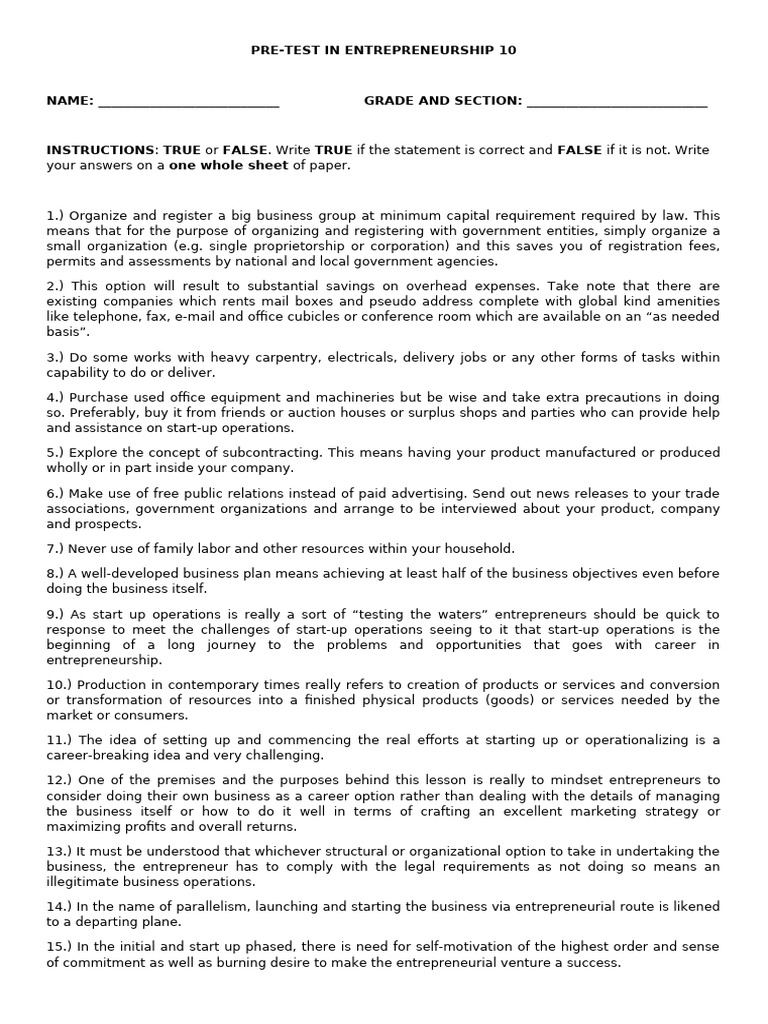 PRE-TEST IN ENTREPRENEURSHIP 10

NAME: ____ GRADE AND SECTION: ____

INSTRUCTIONS: TRUE or FALSE. Write TRUE if the statement is correct and FALSE if it is not. Write your answers on a one whole sheet of paper.

1.) Organize and register a big business group at minimum capital requirement required by law. This means that for the purpose of organizing and registering with government entities, simply organize a small organization (e.g. single proprietorship or corporation) and this saves you of registration fees, permits and assessments by national and local government agencies.

2.) This option will result to substantial savings on overhead expenses. Take note that there are existing companies which rents mail boxes and pseudo address complete with global kind amenities like telephone, fax, e-mail and office cubicles or conference room which are available on an "as needed basis".

3.) Do some works with heavy carpentry, electricals, delivery jobs or any other forms of tasks within capability to do or deliver.

4.) Purchase used office equipment and machineries but be wise and take extra precautions in doing so. Preferably, buy it from friends or auction houses or surplus shops and parties who can provide help and assistance on start-up operations.

5.) Explore the concept of subcontracting. This means having your product manufactured or produced wholly or in part inside your company.

6.) Make use of free public relations instead of paid advertising. Send out news releases to your trade associations, government organizations and arrange to be interviewed about your product, company and prospects.

7.) Never use of family labor and other resources within your household.

8.) A well-developed business plan means achieving at least half of the business objectives even before doing the business itself.

9.) As start up operations is really a sort of "testing the waters" entrepreneurs should be quick to response to meet the challenges of start-up operations seeing to it that start-up operations is the beginning of a long journey to the problems and opportunities that goes with career in entrepreneurship.

10.) Production in contemporary times really refers to creation of products or services and conversion or transformation of resources into a finished physical products (goods) or services needed by the market or consumers.

11.) The idea of setting up and commencing the real efforts at starting up or operationalizing is a career-breaking idea and very challenging.

12.) One of the premises and the purposes behind this lesson is really to mindset entrepreneurs to consider doing their own business as a career option rather than dealing with the details of managing the business itself or how to do it well in terms of crafting an excellent marketing strategy or maximizing profits and overall returns.

13.) It must be understood that whichever structural or organizational option to take in undertaking the business, the entrepreneur has to comply with the legal requirements as not doing so means an illegitimate business operations.

14.) In the name of parallelism, launching and starting the business via entrepreneurial route is likened to a departing plane.

15.) In the initial and start up phased, there is need for self-motivation of the highest order and sense of commitment as well as burning desire to make the entrepreneurial venture a success.